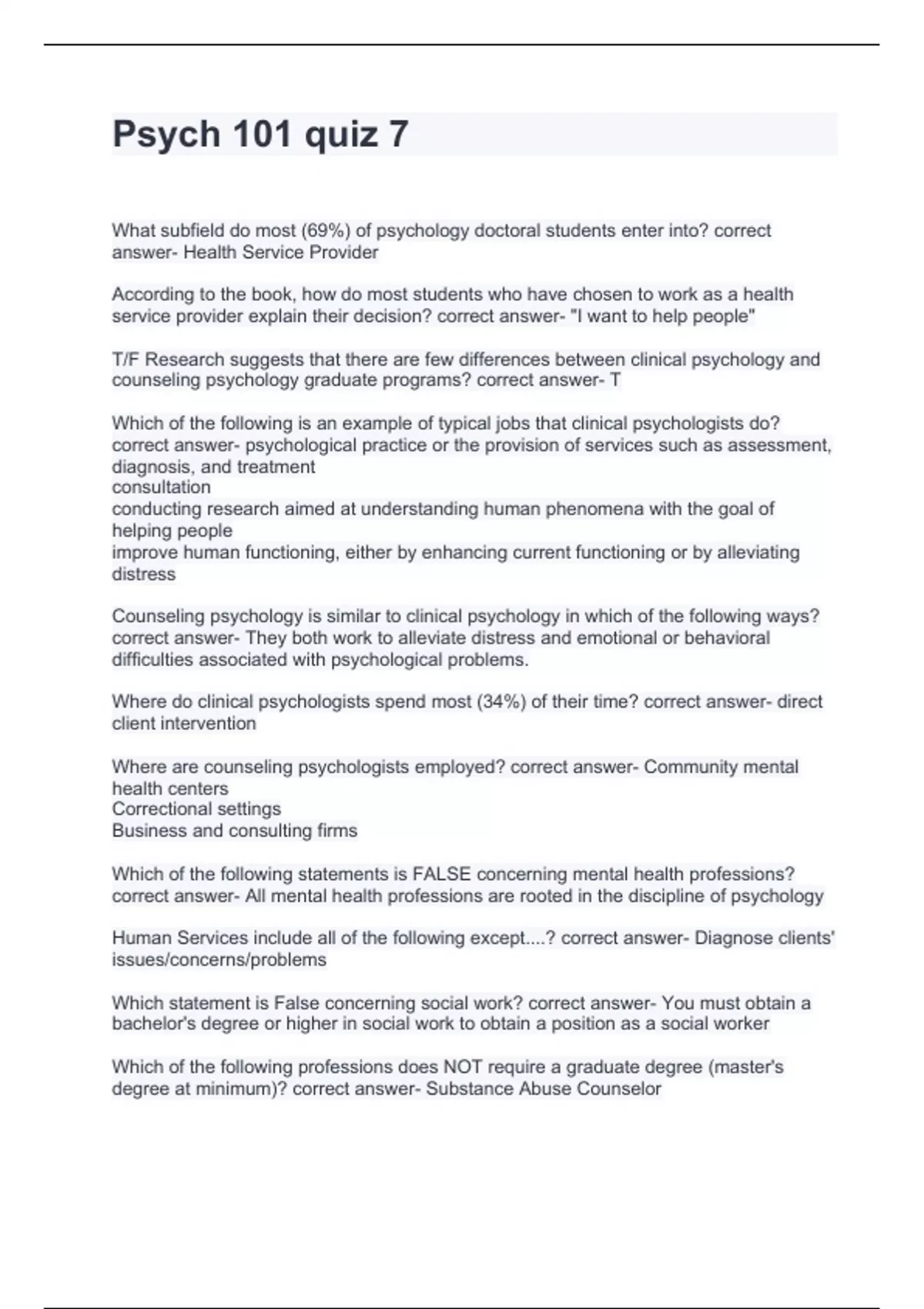 Psych 101 quiz 7

What subfield do most (69%) of psychology doctoral students enter into? correct answer- Health Service Provider

According to the book, how do most students who have chosen to work as a health service provider explain their decision? correct answer- "I want to help people"

T/F Research suggests that there are few differences between clinical psychology and counseling psychology graduate programs? correct answer- T

Which of the following is an example of typical jobs that clinical psychologists do? correct answer- psychological practice or the provision of services such as assessment, diagnosis, and treatment
consultation
conducting research aimed at understanding human phenomena with the goal of helping people
improve human functioning, either by enhancing current functioning or by alleviating distress

Counseling psychology is similar to clinical psychology in which of the following ways? correct answer- They both work to alleviate distress and emotional or behavioral difficulties associated with psychological problems.

Where do clinical psychologists spend most (34%) of their time? correct answer- direct client intervention

Where are counseling psychologists employed? correct answer- Community mental health centers
Correctional settings
Business and consulting firms

Which of the following statements is FALSE concerning mental health professions? correct answer- All mental health professions are rooted in the discipline of psychology

Human Services include all of the following except....? correct answer- Diagnose clients' issues/concerns/problems

Which statement is False concerning social work? correct answer- You must obtain a bachelor's degree or higher in social work to obtain a position as a social worker

Which of the following professions does NOT require a graduate degree (master's degree at minimum)? correct answer- Substance Abuse Counselor